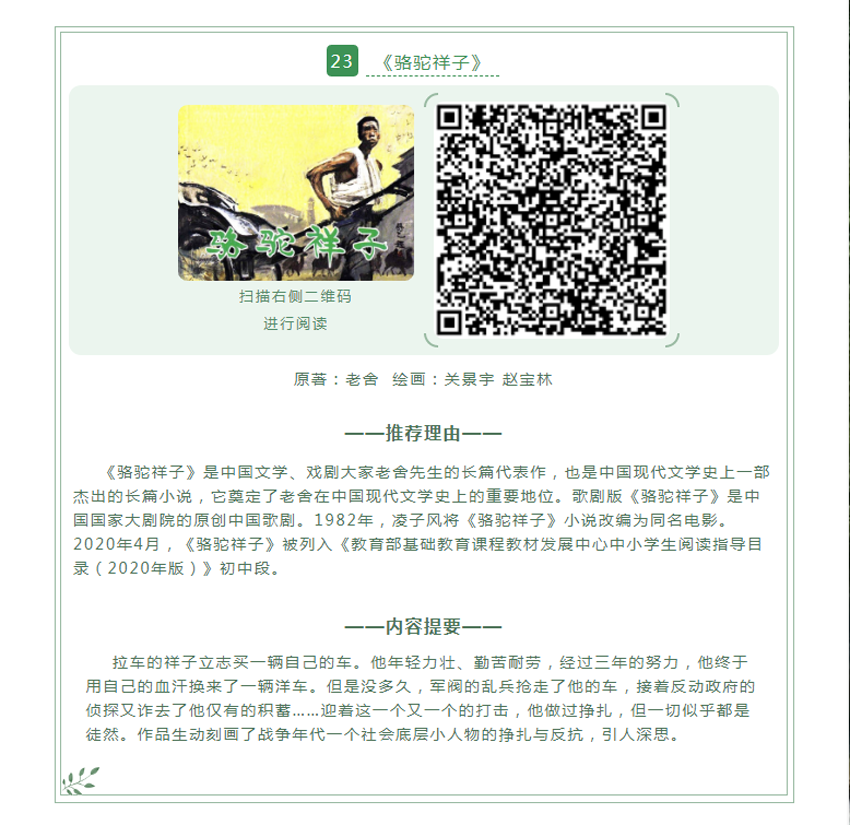 23 《骆驼祥子》

骆驼祥子

扫描右侧二维码
进行阅读

原著：老舍　绘画：关景宇 赵宝林

——推荐理由——

《骆驼祥子》是中国文学、戏剧大家老舍先生的长篇代表作，也是中国现代文学史上一部杰出的长篇小说，它奠定了老舍在中国现代文学史上的重要地位。歌剧版《骆驼祥子》是中国国家大剧院的原创中国歌剧。1982年，凌子风将《骆驼祥子》小说改编为同名电影。2020年4月，《骆驼祥子》被列入《教育部基础教育课程教材发展中心中小学生阅读指导目录（2020年版）》初中段。

——内容提要——

拉车的祥子立志买一辆自己的车。他年轻力壮、勤苦耐劳，经过三年的努力，他终于用自己的血汗换来了一辆洋车。但是没多久，军阀的乱兵抢走了他的车，接着反动政府的侦探又诈去了他仅有的积蓄……迎着这一个又一个的打击，他做过挣扎，但一切似乎都是徒然。作品生动刻画了战争年代一个社会底层小人物的挣扎与反抗，引人深思。